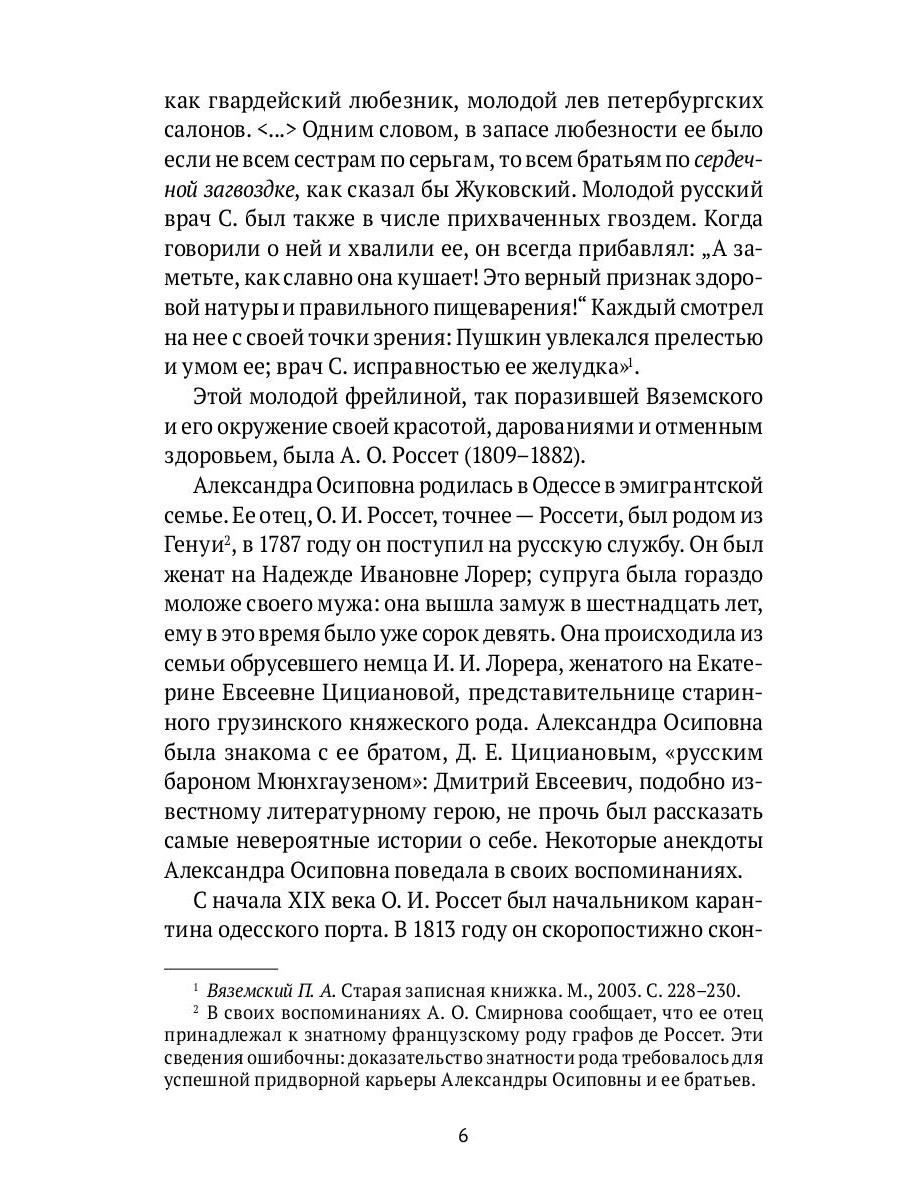 как гвардейский любезник, молодой лев петербургских салонов. <...> Одним словом, в запасе любезности ее было если не всем сестрам по серьгам, то всем братьям по сердечной загвоздке, как сказал бы Жуковский. Молодой русский врач С. был также в числе прихваченных гвоздем. Когда говорили о ней и хвалили ее, он всегда прибавлял: „А заметьте, как славно она кушает! Это верный признак здоровой натуры и правильного пищеварения!“ Каждый смотрел на нее с своей точки зрения: Пушкин увлекался прелестью и умом ее; врач С. исправностью ее желудка»$^1$.

Этой молодой фрейлиной, так поразившей Вяземского и его окружение своей красотой, дарованиями и отменным здоровьем, была А. О. Россет (1809–1882).

Александра Осиповна родилась в Одессе в эмигрантской семье. Ее отец, О. И. Россет, точнее — Россети, был родом из Генуи$^2$, в 1787 году он поступил на русскую службу. Он был женат на Надежде Ивановне Лорер; супруга была гораздо моложе своего мужа: она вышла замуж в шестнадцать лет, ему в это время было уже сорок девять. Она происходила из семьи обрусевшего немца И. И. Лорера, женатого на Екатерине Евсеевне Цициановой, представительнице старинного грузинского княжеского рода. Александра Осиповна была знакома с ее братом, Д. Е. Цициановым, «русским бароном Мюнхгаузеном»: Дмитрий Евсеевич, подобно известному литературному герою, не прочь был рассказать самые невероятные истории о себе. Некоторые анекдоты Александра Осиповна поведала в своих воспоминаниях.

С начала XIX века О. И. Россет был начальником карантина одесского порта. В 1813 году он скоропостижно скон-

$^1$ Вяземский П. А. Старая записная книжка. М., 2003. С. 228–230.
$^2$ В своих воспоминаниях А. О. Смирнова сообщает, что ее отец принадлежал к знатному французскому роду графов де Россет. Эти сведения ошибочны: доказательство знатности рода требовалось для успешной придворной карьеры Александры Осиповны и ее братьев.

6